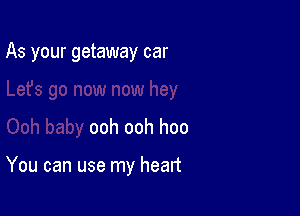 As your getaway car

Let's go now now hey

Ooh baby ooh ooh hoo

You can use my heart